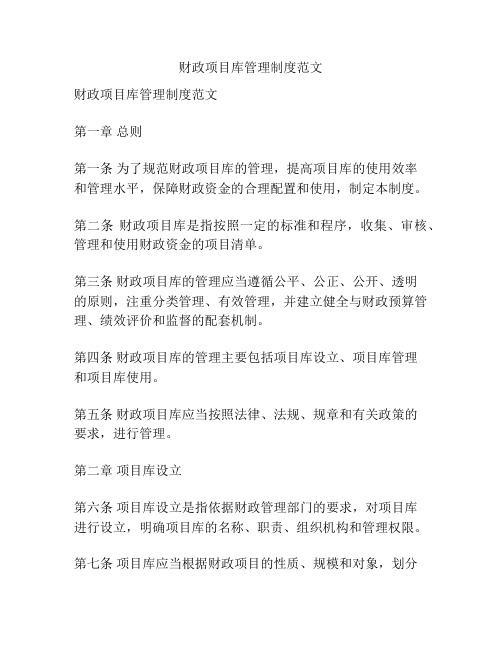 财政项目库管理制度范文

财政项目库管理制度范文

第一章 总则

第一条 为了规范财政项目库的管理，提高项目库的使用效率和管理水平，保障财政资金的合理配置和使用，制定本制度。

第二条 财政项目库是指按照一定的标准和程序，收集、审核、管理和使用财政资金的项目清单。

第三条 财政项目库的管理应当遵循公平、公正、公开、透明的原则，注重分类管理、有效管理，并建立健全与财政预算管理、绩效评价和监督的配套机制。

第四条 财政项目库的管理主要包括项目库设立、项目库管理和项目库使用。

第五条 财政项目库应当按照法律、法规、规章和有关政策的要求，进行管理。

第二章 项目库设立

第六条 项目库设立是指依据财政管理部门的要求，对项目库进行设立，明确项目库的名称、职责、组织机构和管理权限。

第七条 项目库应当根据财政项目的性质、规模和对象，划分